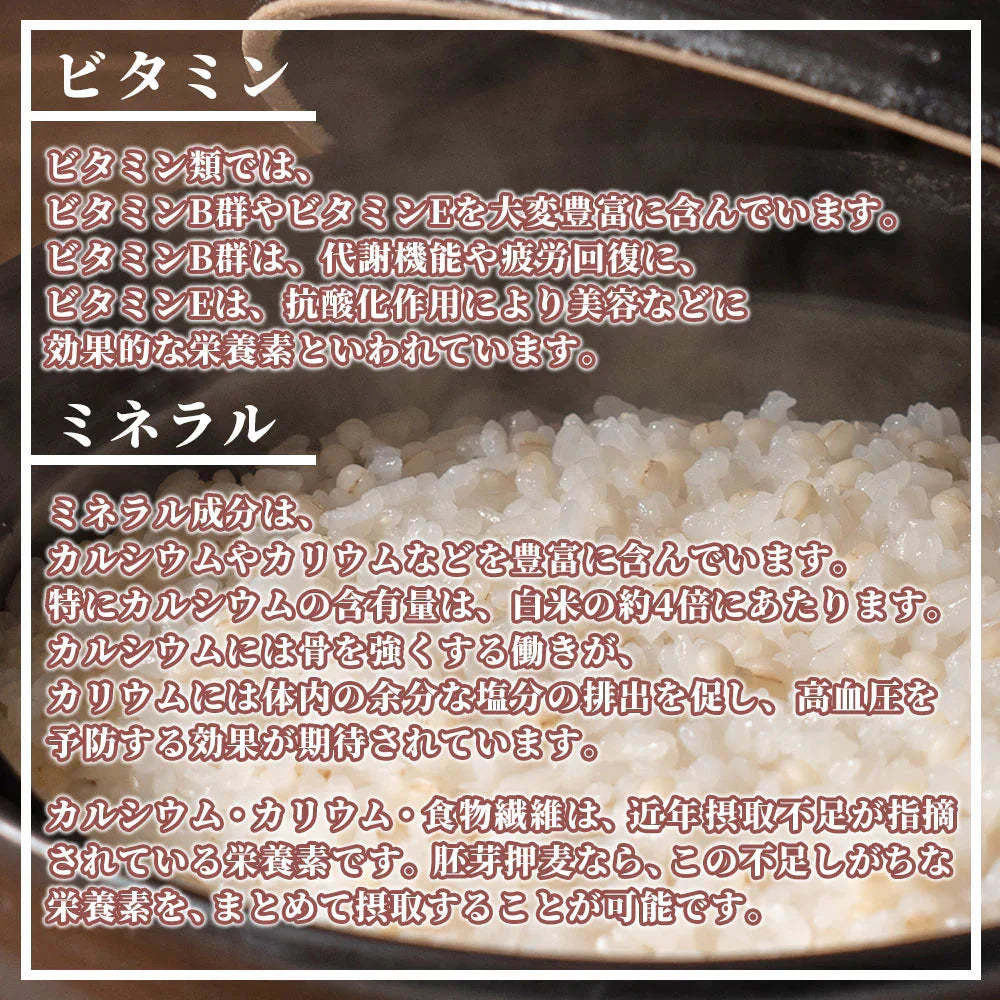 ビタミン

ビタミン類では、
ビタミンB群やビタミンEを大変豊富に含んでいます。
ビタミンB群は、代謝機能や疲労回復に、
ビタミンEは、抗酸化作用により美容などに
効果的な栄養素といわれています。

ミネラル

ミネラル成分は、
カルシウムやカリウムなどを豊富に含んでいます。
特にカルシウムの含有量は、白米の約4倍にあたります。
カルシウムには骨を強くする働きが、
カリウムには体内の余分な塩分の排出を促し、高血圧を
予防する効果が期待されています。

カルシウム・カリウム・食物繊維は、近年摂取不足が指摘されている栄養素です。胚芽押麦なら、この不足しがちな栄養素を、まとめて摂取することが可能です。